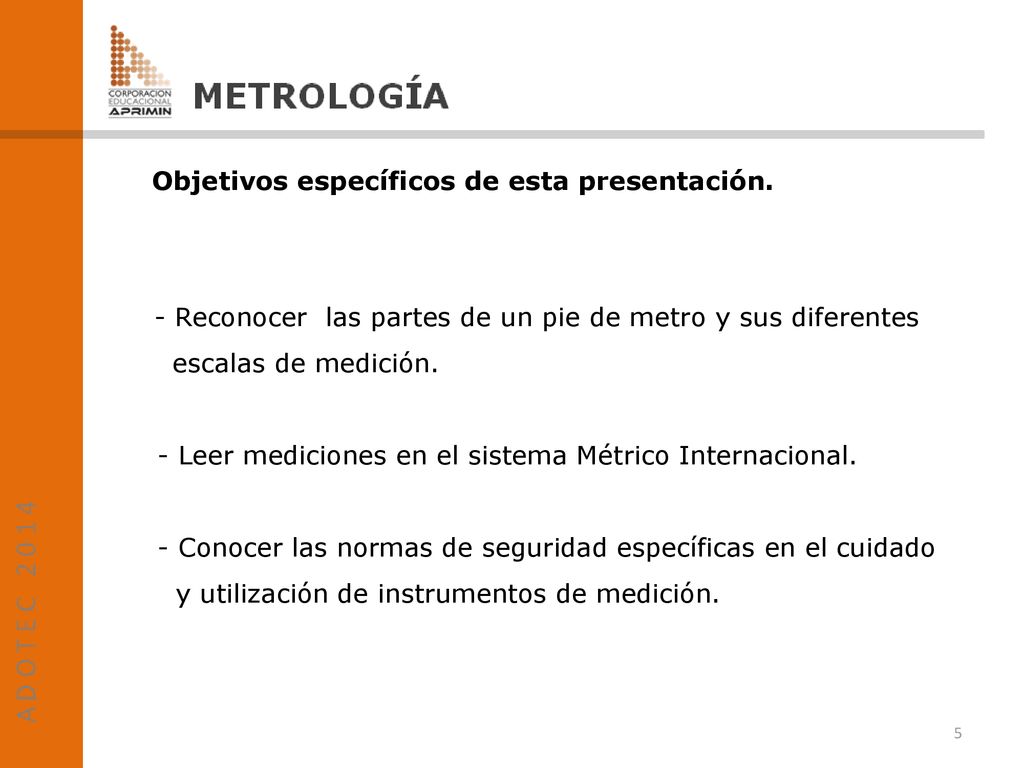 CORPORACION EDUCACIONAL APRIMIN

METROLOGÍA

Objetivos específicos de esta presentación.

- Reconocer las partes de un pie de metro y sus diferentes escalas de medición.

- Leer mediciones en el sistema Métrico Internacional.

- Conocer las normas de seguridad específicas en el cuidado y utilización de instrumentos de medición.

ADOTEC 2014

5